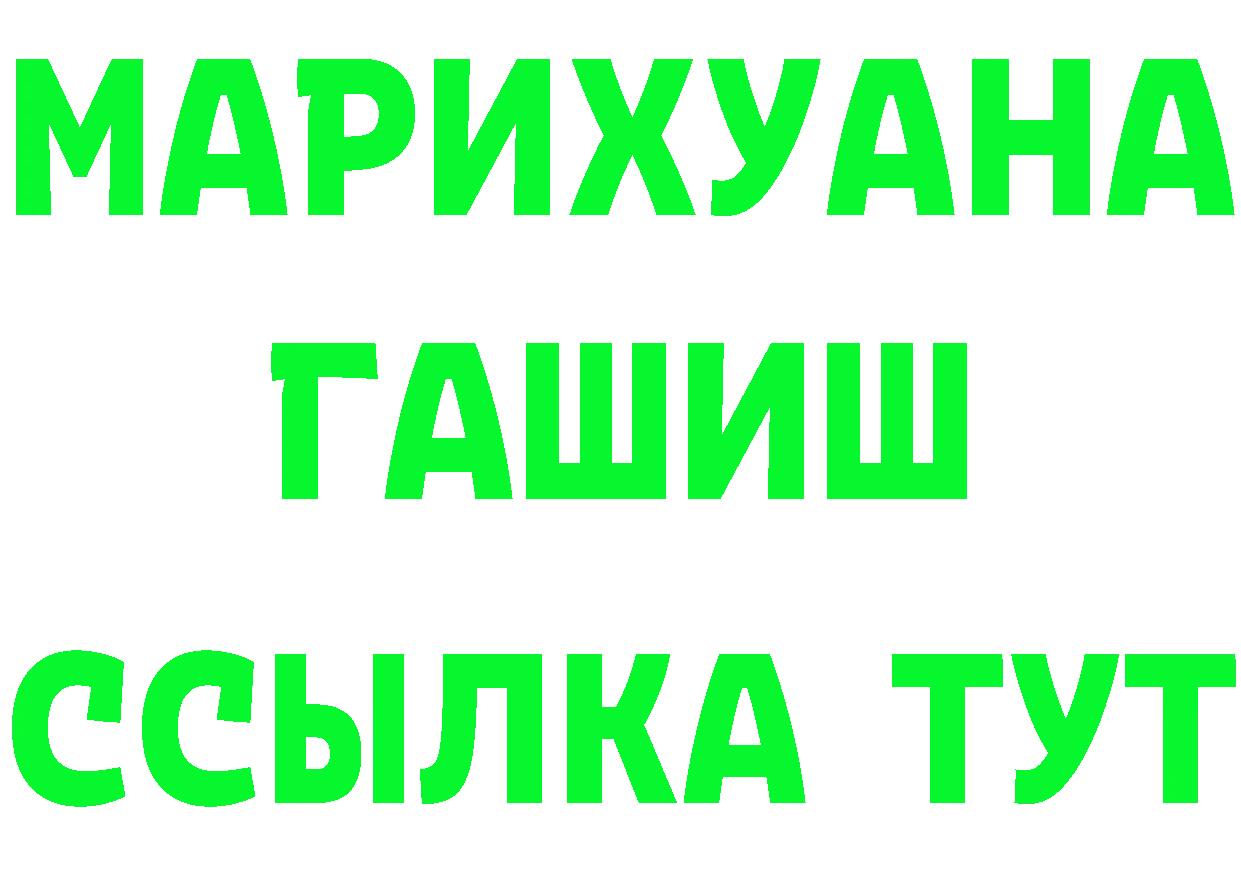 МАРИХУАНА
ГАШИШ
ССЫЛКА ТУТ